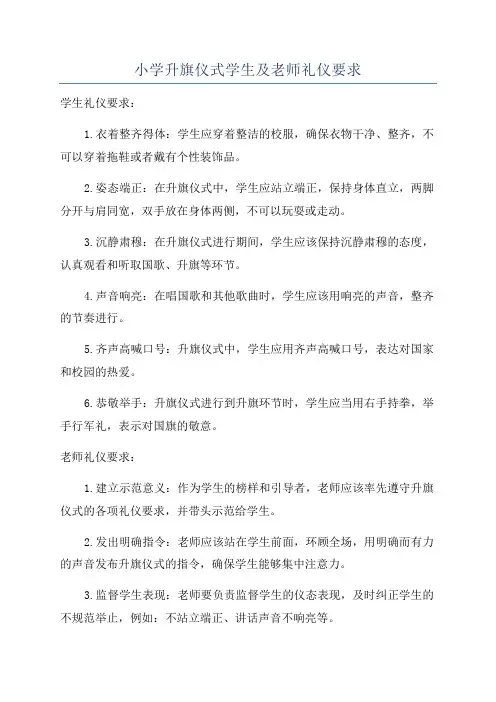 小学升旗仪式学生及老师礼仪要求

学生礼仪要求：

1.衣着整齐得体：学生应穿着整洁的校服，确保衣物干净、整齐，不可以穿着拖鞋或者戴有个性装饰品。

2.姿态端正：在升旗仪式中，学生应站立端正，保持身体直立，两脚分开与肩同宽，双手放在身体两侧，不可以玩耍或走动。

3.沉静肃穆：在升旗仪式进行期间，学生应该保持沉静肃穆的态度，认真观看和听取国歌、升旗等环节。

4.声音响亮：在唱国歌和其他歌曲时，学生应该用响亮的声音，整齐的节奏进行。

5.齐声高喊口号：升旗仪式中，学生应用齐声高喊口号，表达对国家和校园的热爱。

6.恭敬举手：升旗仪式进行到升旗环节时，学生应当用右手持拳，举手行军礼，表示对国旗的敬意。

老师礼仪要求：

1.建立示范意义：作为学生的榜样和引导者，老师应该率先遵守升旗仪式的各项礼仪要求，并带头示范给学生。

2.发出明确指令：老师应该站在学生前面，环顾全场，用明确而有力的声音发布升旗仪式的指令，确保学生能够集中注意力。

3.监督学生表现：老师要负责监督学生的仪态表现，及时纠正学生的不规范举止，例如：不站立端正、讲话声音不响亮等。